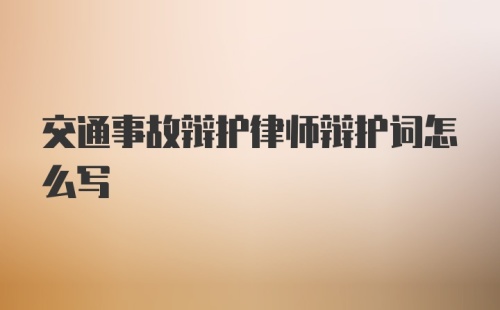 交通事故辩护律师辩护词怎么写